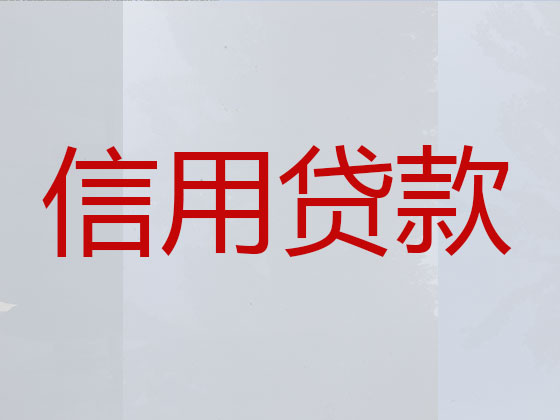 信用贷款